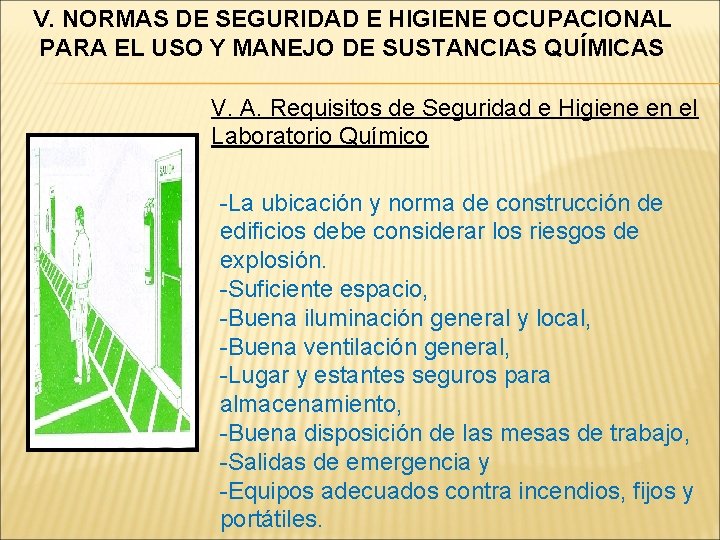 V. NORMAS DE SEGURIDAD E HIGIENE OCUPACIONAL PARA EL USO Y MANEJO DE SUSTANCIAS QUÍMICAS

V. A. Requisitos de Seguridad e Higiene en el Laboratorio Químico

-La ubicación y norma de construcción de edificios debe considerar los riesgos de explosión.
-Suficiente espacio,
-Buena iluminación general y local,
-Buena ventilación general,
-Lugar y estantes seguros para almacenamiento,
-Buena disposición de las mesas de trabajo,
-Salidas de emergencia y
-Equipos adecuados contra incendios, fijos y portátiles.